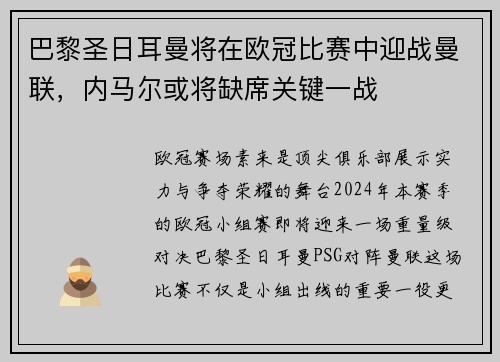 巴黎圣日耳曼将在欧冠比赛中迎战曼联，内马尔或将缺席关键一战

欧冠赛场素来是顶尖俱乐部展示实力与争夺荣耀的舞台2024年本赛季的欧冠小组赛即将迎来一场重量级对决巴黎圣日耳曼PSG对阵曼联这场比赛不仅是小组出线的重要一役更